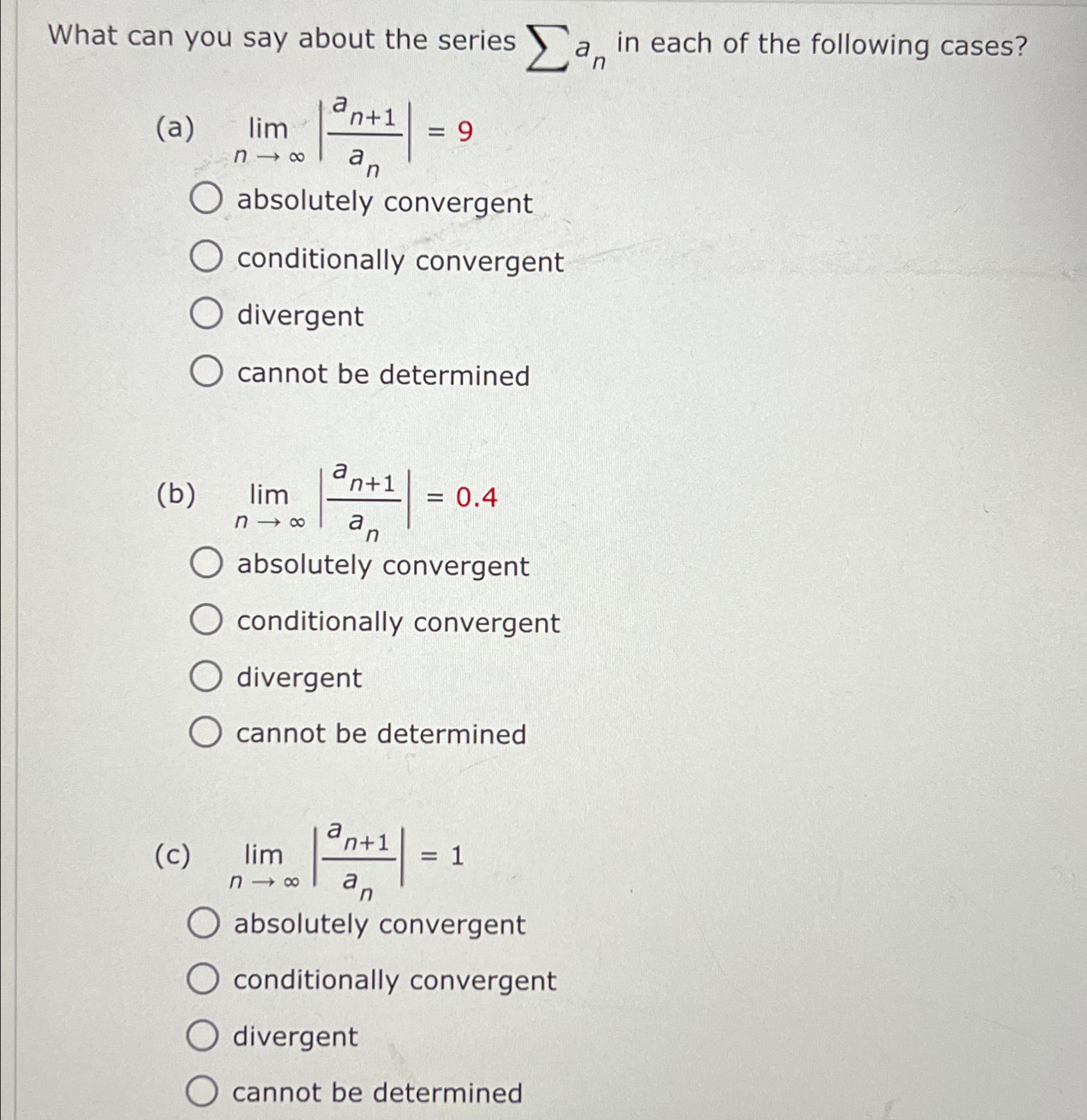 What can you say about the series $\sum a_n$ in each of the following cases?

(a) $\lim_{n \to \infty} \left|\frac{a_{n+1}}{a_n}\right| = 9$

absolutely convergent

conditionally convergent

divergent

cannot be determined

(b) $\lim_{n \to \infty} \left|\frac{a_{n+1}}{a_n}\right| = 0.4$

absolutely convergent

conditionally convergent

divergent

cannot be determined

(c) $\lim_{n \to \infty} \left|\frac{a_{n+1}}{a_n}\right| = 1$

absolutely convergent

conditionally convergent

divergent

cannot be determined